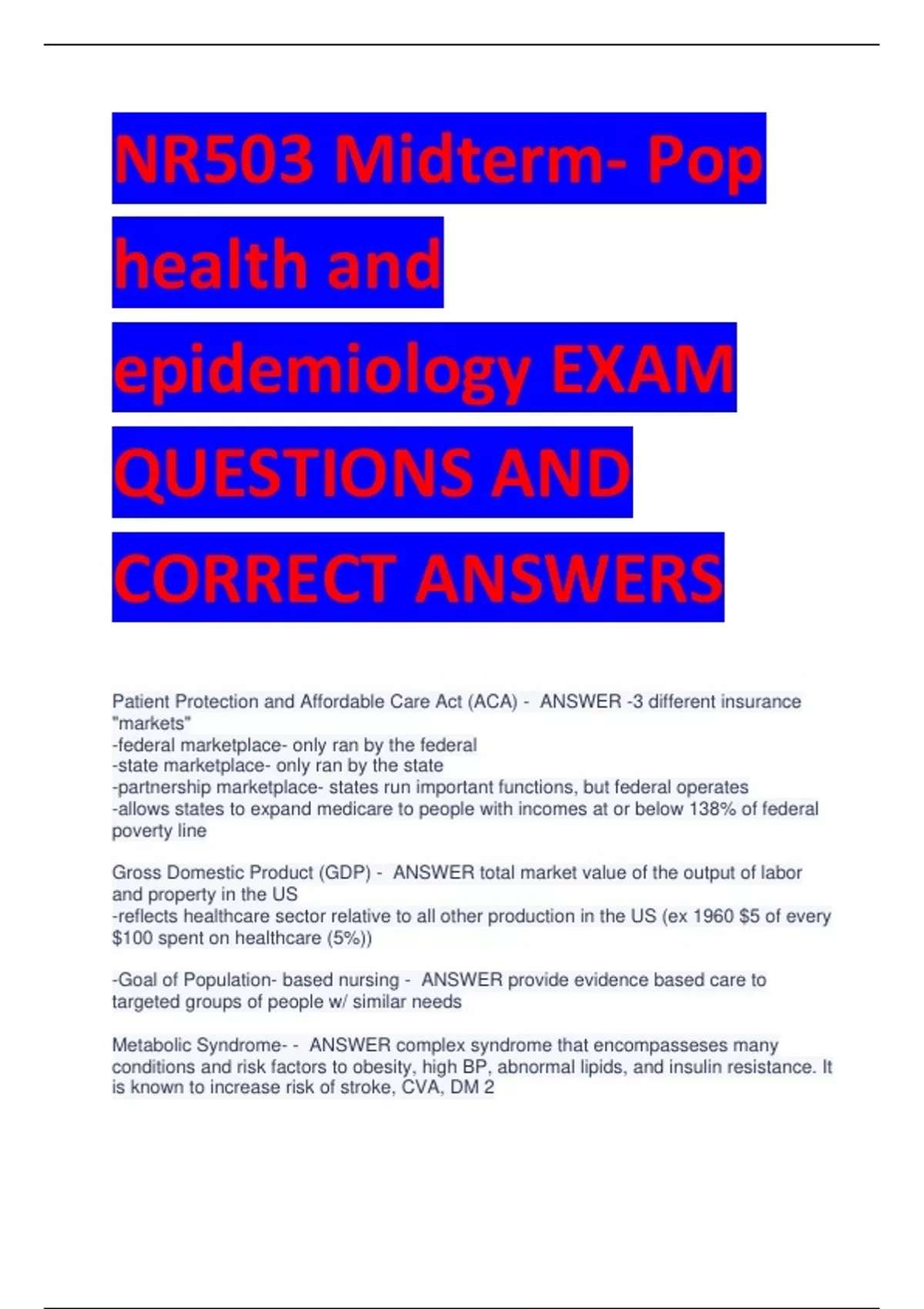 NR503 Midterm- Pop health and epidemiology EXAM QUESTIONS AND CORRECT ANSWERS

Patient Protection and Affordable Care Act (ACA) - ANSWER -3 different insurance "markets"
-federal marketplace- only ran by the federal
-state marketplace- only ran by the state
-partnership marketplace- states run important functions, but federal operates
-allows states to expand medicare to people with incomes at or below 138% of federal poverty line

Gross Domestic Product (GDP) - ANSWER total market value of the output of labor and property in the US
-reflects healthcare sector relative to all other production in the US (ex 1960 \$5 of every \$100 spent on healthcare (5%))

-Goal of Population- based nursing - ANSWER provide evidence based care to targeted groups of people w/ similar needs

Metabolic Syndrome- - ANSWER complex syndrome that encompasseses many conditions and risk factors to obesity, high BP, abnormal lipids, and insulin resistance. It is known to increase risk of stroke, CVA, DM 2